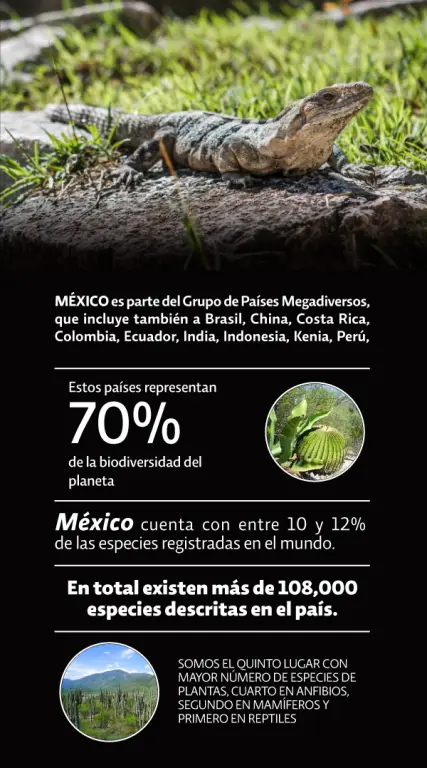 MÉXICO es parte del Grupo de Países Megadiversos, que incluye también a Brasil, China, Costa Rica, Colombia, Ecuador, India, Indonesia, Kenia, Perú,

Estos países representan
70%
de la biodiversidad del planeta

México cuenta con entre 10 y 12% de las especies registradas en el mundo.

En total existen más de 108,000 especies descritas en el país.

SOMOS EL QUINTO LUGAR CON MAYOR NÚMERO DE ESPECIES DE PLANTAS, CUARTO EN ANFIBIOS, SEGUNDO EN MAMÍFEROS Y PRIMERO EN REPTILES